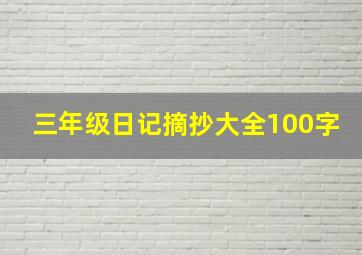 三年级日记摘抄大全100字